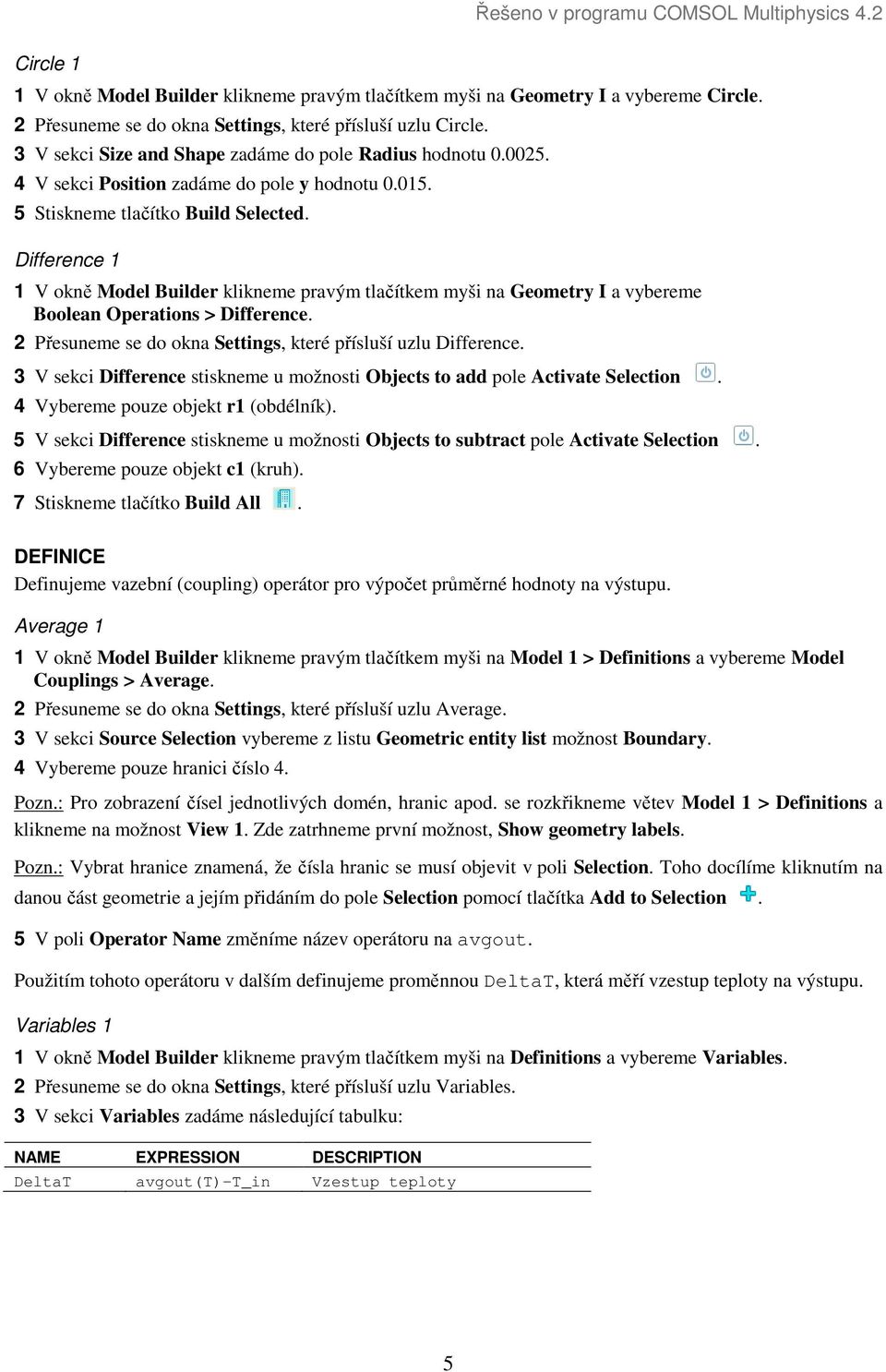 Řešeno v programu COMSOL Multiphysics 4.2

Circle 1

1 V okně Model Builder klikneme pravým tlačítkem myši na Geometry I a vybereme Circle.
2 Přesuneme se do okna Settings, které přísluší uzlu Circle.
3 V sekci Size and Shape zadáme do pole Radius hodnotu 0.0025.
4 V sekci Position zadáme do pole y hodnotu 0.015.
5 Stiskneme tlačítko Build Selected.

Difference 1

1 V okně Model Builder klikneme pravým tlačítkem myši na Geometry I a vybereme Boolean Operations > Difference.
2 Přesuneme se do okna Settings, které přísluší uzlu Difference.
3 V sekci Difference stiskneme u možnosti Objects to add pole Activate Selection .
4 Vybereme pouze objekt r1 (obdélník).
5 V sekci Difference stiskneme u možnosti Objects to subtract pole Activate Selection .
6 Vybereme pouze objekt c1 (kruh).
7 Stiskneme tlačítko Build All .

DEFINICE
Definujeme vazební (coupling) operátor pro výpočet průměrné hodnoty na výstupu.

Average 1

1 V okně Model Builder klikneme pravým tlačítkem myši na Model 1 > Definitions a vybereme Model Couplings > Average.
2 Přesuneme se do okna Settings, které přísluší uzlu Average.
3 V sekci Source Selection vybereme z listu Geometric entity list možnost Boundary.
4 Vybereme pouze hranici číslo 4.

Pozn.: Pro zobrazení čísel jednotlivých domén, hranic apod. se rozkřikneme větev Model 1 > Definitions a klikneme na možnost View 1. Zde zatrhneme první možnost, Show geometry labels.

Pozn.: Vybrat hranice znamená, že čísla hranic se musí objevit v poli Selection. Toho docílíme kliknutím na danou část geometrie a jejím přidáním do pole Selection pomocí tlačítka Add to Selection .

5 V poli Operator Name změníme název operátoru na avgout.

Použitím tohoto operátoru v dalším definujeme proměnnou DeltaT, která měří vzestup teploty na výstupu.

Variables 1

1 V okně Model Builder klikneme pravým tlačítkem myši na Definitions a vybereme Variables.
2 Přesuneme se do okna Settings, které přísluší uzlu Variables.
3 V sekci Variables zadáme následující tabulku:

| NAME | EXPRESSION | DESCRIPTION |
|---|---|---|
| DeltaT | avgout(T)-T_in | Vzestup teploty |

5